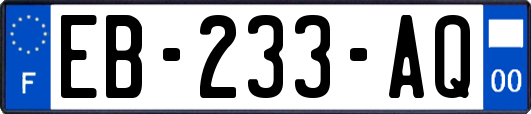 F
EB-233-AQ
00